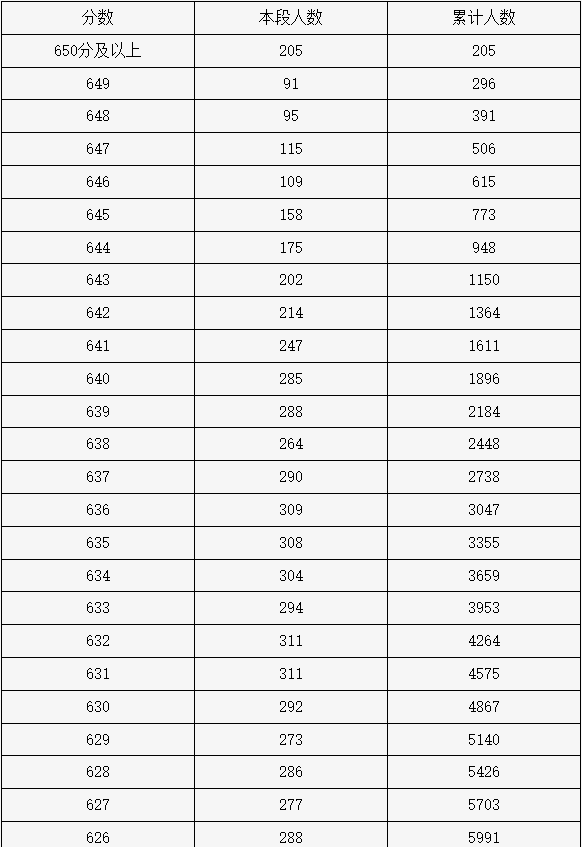 | 分数 | 本段人数 | 累计人数 |
|---|---|---|
| 650分及以上 | 205 | 205 |
| 649 | 91 | 296 |
| 648 | 95 | 391 |
| 647 | 115 | 506 |
| 646 | 109 | 615 |
| 645 | 158 | 773 |
| 644 | 175 | 948 |
| 643 | 202 | 1150 |
| 642 | 214 | 1364 |
| 641 | 247 | 1611 |
| 640 | 285 | 1896 |
| 639 | 288 | 2184 |
| 638 | 264 | 2448 |
| 637 | 290 | 2738 |
| 636 | 309 | 3047 |
| 635 | 308 | 3355 |
| 634 | 304 | 3659 |
| 633 | 294 | 3953 |
| 632 | 311 | 4264 |
| 631 | 311 | 4575 |
| 630 | 292 | 4867 |
| 629 | 273 | 5140 |
| 628 | 286 | 5426 |
| 627 | 277 | 5703 |
| 626 | 288 | 5991 |